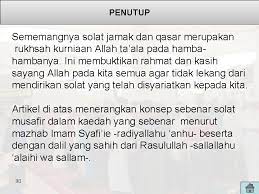 PENUTUP

Sememangnya solat jamak dan qasar merupakan rukhsah kurniaan Allah ta'ala pada hamba-hambanya. Ini membuktikan rahmat dan kasih sayang Allah pada kita semua agar tidak lekang dari mendirikan solat yang telah disyariatkan kepada kita.

Artikel di atas menerangkan konsep sebenar solat musafir dalam kaedah yang sebenar menurut mazhab Imam Syafi'ie -radiyallahu 'anhu- beserta dengan dalil yang sahih dari Rasulullah -sallallahu 'alaihi wa sallam-.

30